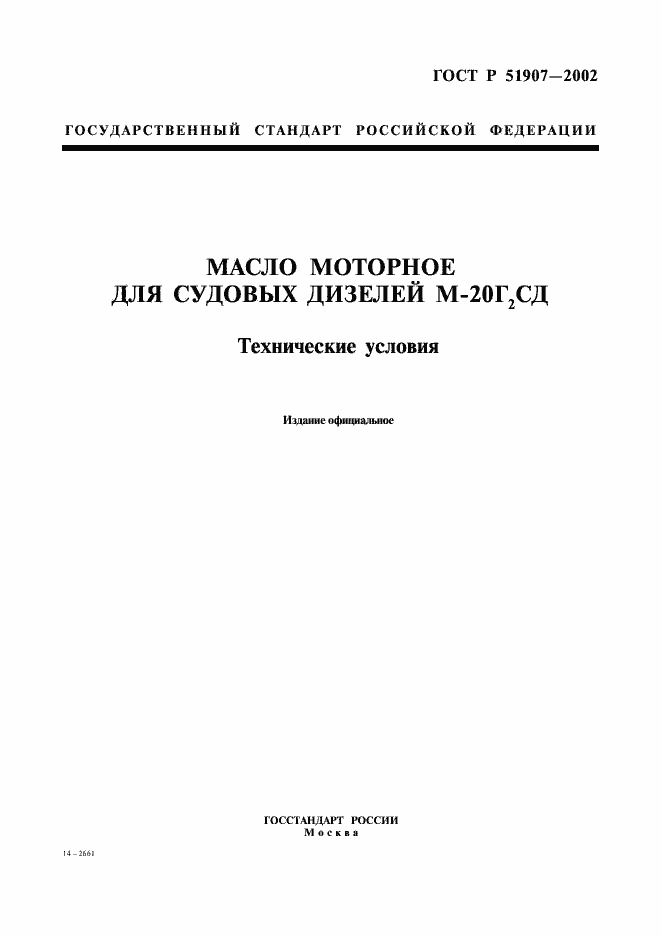 ГОСТ Р 51907—2002

ГОСУДАРСТВЕННЫЙ СТАНДАРТ РОССИЙСКОЙ ФЕДЕРАЦИИ

МАСЛО МОТОРНОЕ
ДЛЯ СУДОВЫХ ДИЗЕЛЕЙ М-20Г$_2$СД

Технические условия

Издание официальное

ГОССТАНДАРТ РОССИИ
Москва

14 – 2661